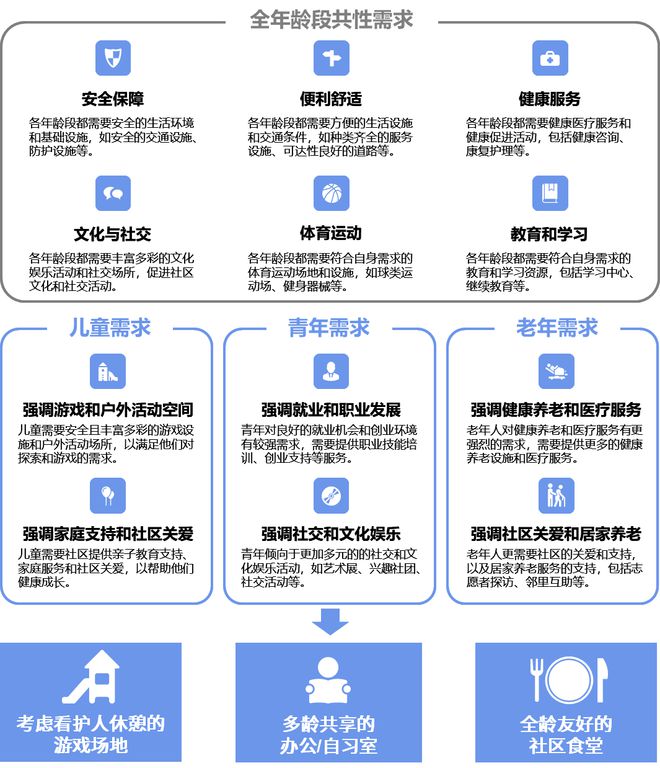 全年龄段共性需求

安全保障
各年龄段都需要安全的生活环境和基础设施，如安全的交通设施、防护设施等。

便利舒适
各年龄段都需要方便的生活设施和交通条件，如种类齐全的服务设施、可达性良好的道路等。

健康服务
各年龄段都需要健康医疗服务和健康促进活动，包括健康咨询、康复护理等。

文化与社交
各年龄段都需要丰富多彩的文化娱乐活动和社交场所，促进社区文化和社交活动。

体育运动
各年龄段都需要符合自身需求的体育运动场地和设施，如球类运动场、健身器械等。

教育和学习
各年龄段都需要符合自身需求的教育和学习资源，包括学习中心、继续教育等。

儿童需求

强调游戏和户外活动空间
儿童需要安全且丰富多彩的游戏设施和户外活动场所，以满足他们对探索和游戏的需求。

强调家庭支持和社区关爱
儿童需要社区提供亲子教育支持、家庭服务和社区关爱，以帮助他们健康成长。

青年需求

强调就业和职业发展
青年对良好的就业机会和创业环境有较强需求，需要提供职业技能培训、创业支持等服务。

强调社交和文化娱乐
青年倾向于更加多元的的社交和文化娱乐活动，如艺术展、兴趣社团、社交活动等。

老年需求

强调健康养老和医疗服务
老年人对健康养老和医疗服务有更强烈的需求，需要提供更多的健康养老设施和医疗服务。

强调社区关爱和居家养老
老年人更需要社区的关爱和支持，以及居家养老服务的支持，包括志愿者探访、邻里互助等。

考虑看护人休憩的游戏场地

多龄共享的办公/自习室

全龄友好的社区食堂